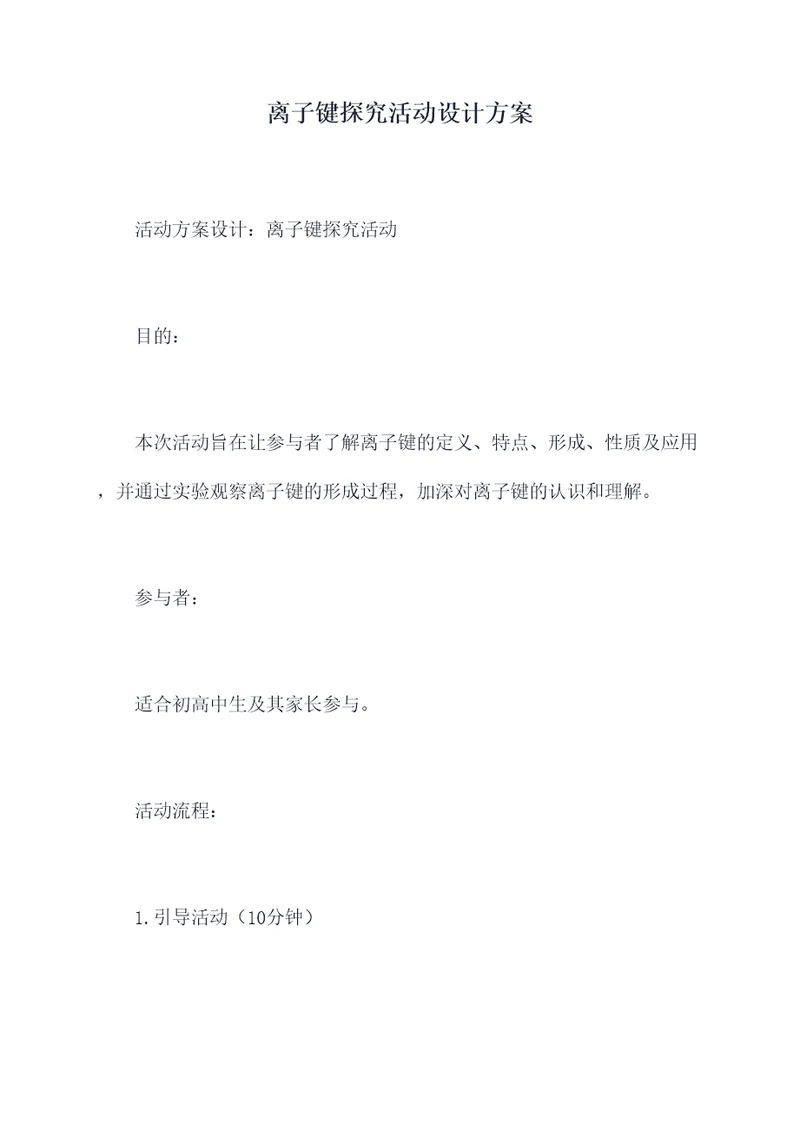 离子键探究活动设计方案

活动方案设计：离子键探究活动

目的：

本次活动旨在让参与者了解离子键的定义、特点、形成、性质及应用，并通过实验观察离子键的形成过程，加深对离子键的认识和理解。

参与者：

适合初高中生及其家长参与。

活动流程：

1.引导活动（10分钟）